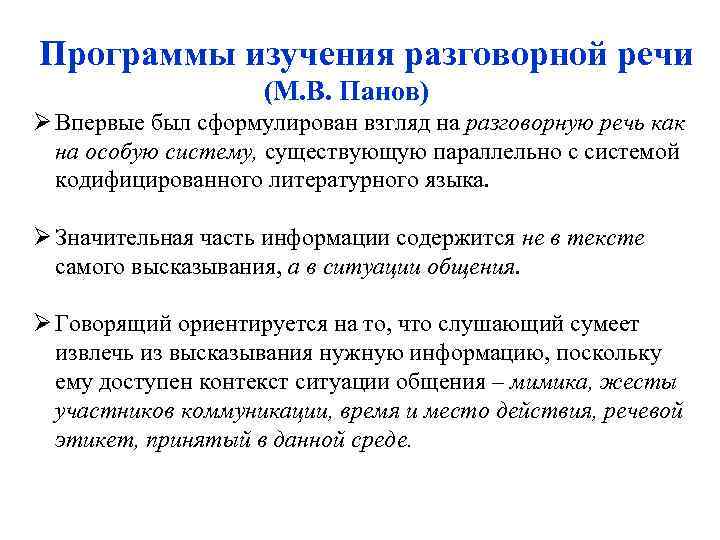 Программы изучения разговорной речи (М.В. Панов)

➢ Впервые был сформулирован взгляд на разговорную речь как на особую систему, существующую параллельно с системой кодифицированного литературного языка.

➢ Значительная часть информации содержится не в тексте самого высказывания, а в ситуации общения.

➢ Говорящий ориентируется на то, что слушающий сумеет извлечь из высказывания нужную информацию, поскольку ему доступен контекст ситуации общения – мимика, жесты участников коммуникации, время и место действия, речевой этикет, принятый в данной среде.